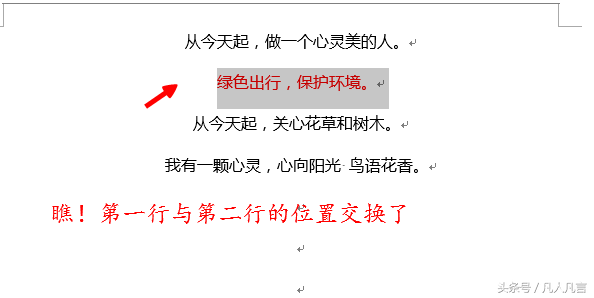 从今天起，做一个心灵美的人。

绿色出行，保护环境。

从今天起，关心花草和树木。

我有一颗心灵，心向阳光 鸟语花香。

瞧！第一行与第二行的位置交换了

头条号 / 凡人凡言